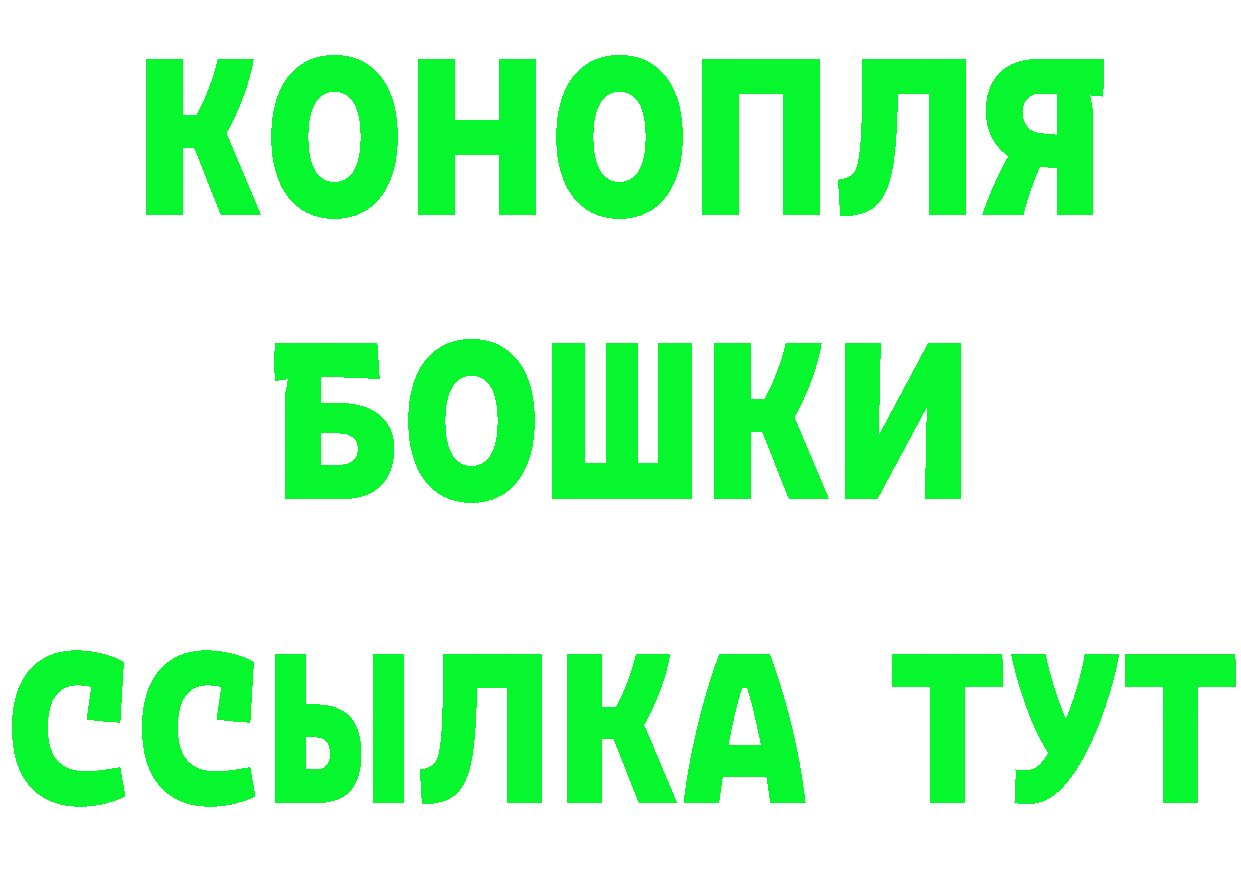 КОНОПЛЯ
БОШКИ
ССЫЛКА ТУТ